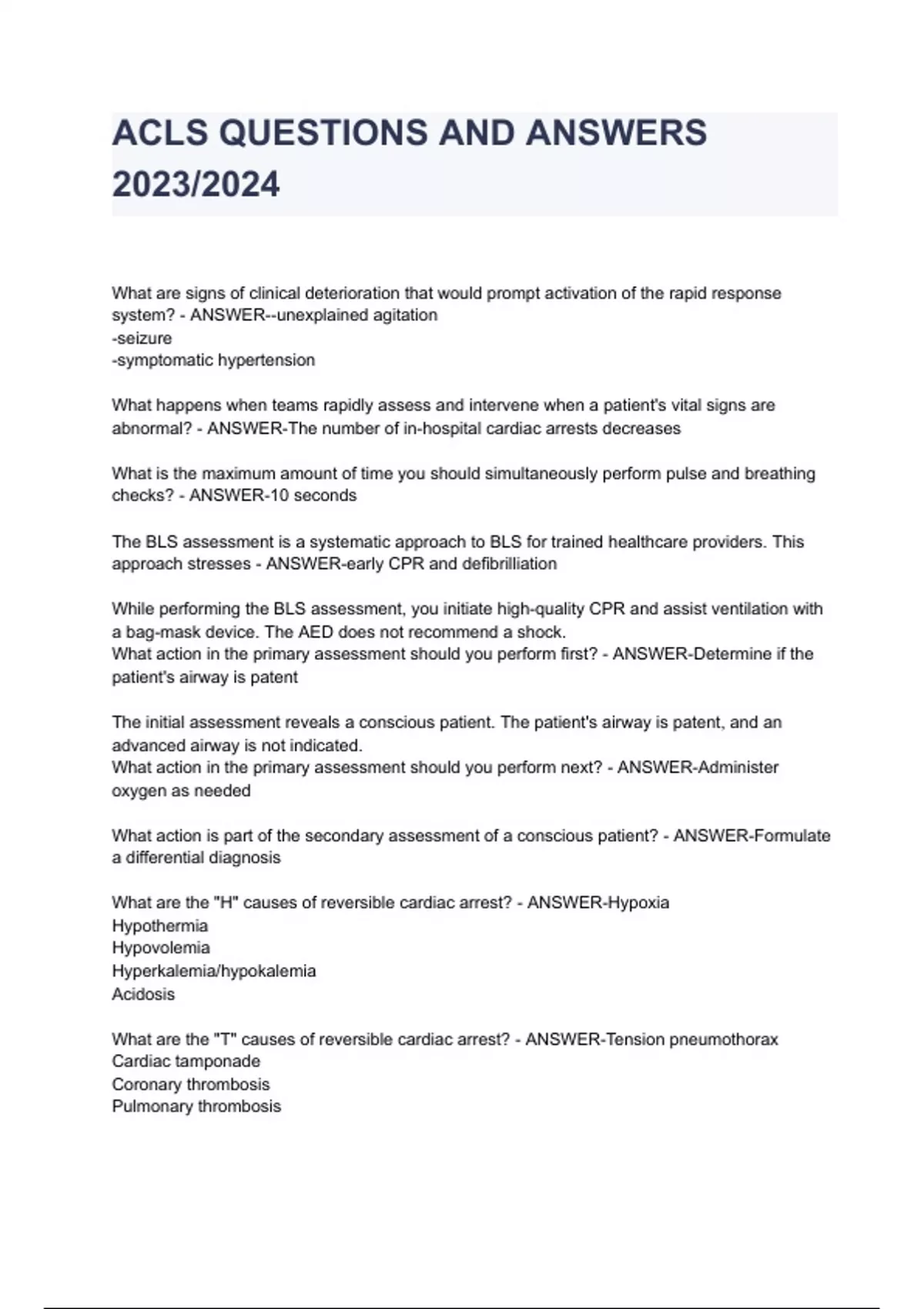 ACLS QUESTIONS AND ANSWERS 2023/2024

What are signs of clinical deterioration that would prompt activation of the rapid response system? - ANSWER--unexplained agitation
-seizure
-symptomatic hypertension

What happens when teams rapidly assess and intervene when a patient's vital signs are abnormal? - ANSWER-The number of in-hospital cardiac arrests decreases

What is the maximum amount of time you should simultaneously perform pulse and breathing checks? - ANSWER-10 seconds

The BLS assessment is a systematic approach to BLS for trained healthcare providers. This approach stresses - ANSWER-early CPR and defibrilliation

While performing the BLS assessment, you initiate high-quality CPR and assist ventilation with a bag-mask device. The AED does not recommend a shock.
What action in the primary assessment should you perform first? - ANSWER-Determine if the patient's airway is patent

The initial assessment reveals a conscious patient. The patient's airway is patent, and an advanced airway is not indicated.
What action in the primary assessment should you perform next? - ANSWER-Administer oxygen as needed

What action is part of the secondary assessment of a conscious patient? - ANSWER-Formulate a differential diagnosis

What are the "H" causes of reversible cardiac arrest? - ANSWER-Hypoxia
Hypothermia
Hypovolemia
Hyperkalemia/hypokalemia
Acidosis

What are the "T" causes of reversible cardiac arrest? - ANSWER-Tension pneumothorax
Cardiac tamponade
Coronary thrombosis
Pulmonary thrombosis